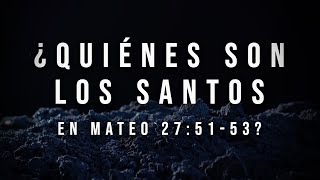 ¿QUIÉNES SON LOS SANTOS

EN MATEO 27:51-53?